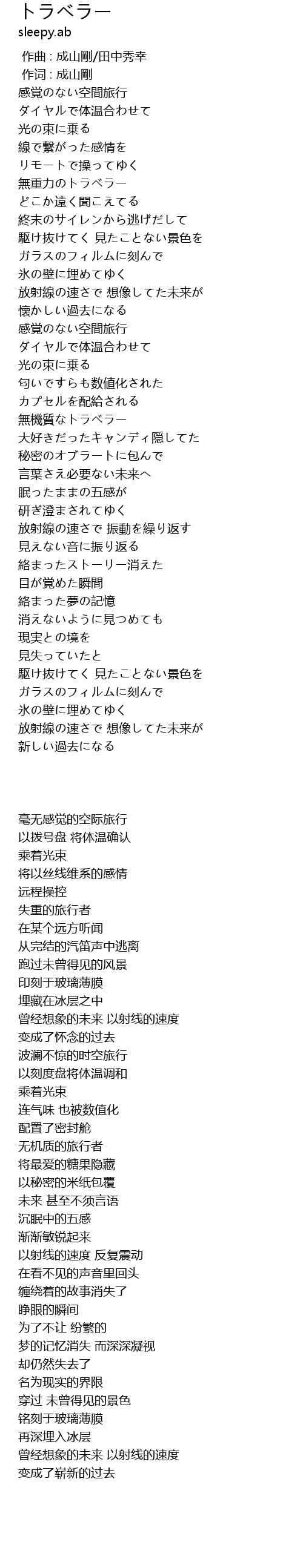 トラベラー
sleepy.ab

作曲 : 成山剛/田中秀幸
作词 : 成山剛
感覚のない空間旅行
ダイヤルで体温合わせて
光の束に乗る
線で繋がった感情を
リモートで操ってゆく
無重力のトラベラー
どこか遠く聞こえてる
終末のサイレンから逃げだして
駆け抜けてく 見たことない景色を
ガラスのフィルムに刻んで
氷の壁に埋めてゆく
放射線の速さで 想像してた未来が
懐かしい過去になる
感覚のない空間旅行
ダイヤルで体温合わせて
光の束に乗る
匂いですらも数値化された
カプセルを配給される
無機質なトラベラー
大好きだったキャンディ隠してた
秘密のオブラートに包んで
言葉さえ必要ない未来へ
眠ったままの五感が
研ぎ澄まされてゆく
放射線の速さで 振動を繰り返す
見えない音に振り返る
絡まったストーリー消えた
目が覚めた瞬間
絡まった夢の記憶
消えないように見つめても
現実との境を
見失っていたと
駆け抜けてく 見たことない景色を
ガラスのフィルムに刻んで
氷の壁に埋めてゆく
放射線の速さで 想像してた未来が
新しい過去になる

毫无感觉的空际旅行
以拨号盘 将体温确认
乘着光束
将以丝线维系的感情
远程操控
失重的旅行者
在某个远方听闻
从完结的汽笛声中逃离
跑过未曾得见的风景
印刻于玻璃薄膜
埋藏在冰层之中
曾经想象的未来 以射线的速度
变成了怀念的过去
波澜不惊的时空旅行
以刻度盘将体温调和
乘着光束
连气味 也被数值化
配置了密封舱
无机质的旅行者
将最爱的糖果隐藏
以秘密的米纸包覆
未来 甚至不须言语
沉眠中的五感
渐渐敏锐起来
以射线的速度 反复震动
在看不见的声音里回头
缠绕着的故事消失了
睁眼的瞬间
为了不让 纷繁的
梦的记忆消失 而深深凝视
却仍然失去了
名为现实的界限
穿过 未曾得见的景色
铭刻于玻璃薄膜
再深埋入冰层
曾经想象的未来 以射线的速度
变成了崭新的过去